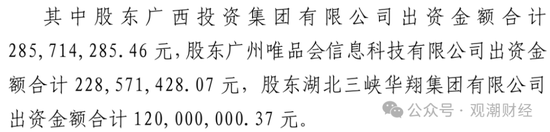 其中股东广西投资集团有限公司出资金额合计285,714,285.46元，股东广州唯品会信息科技有限公司出资金额合计228,571,428.07元，股东湖北三峡华翔集团有限公司出资金额合计120,000,000.37元。

公众号 · 观潮财经